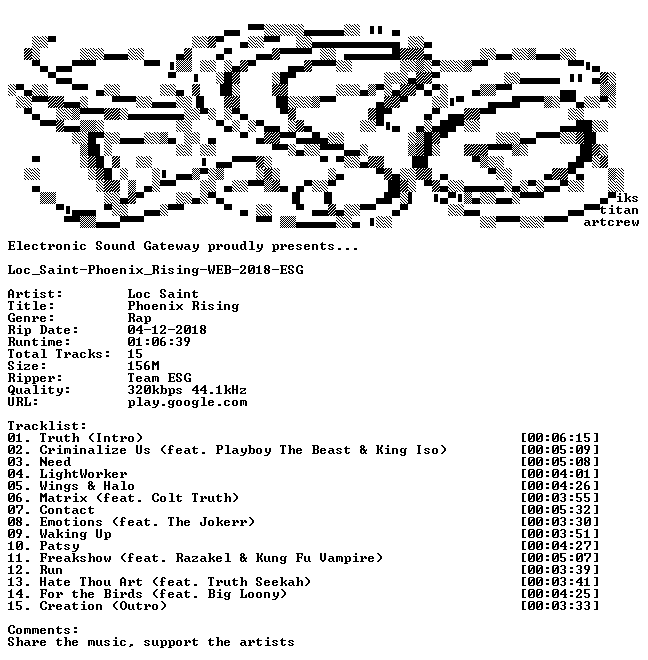 iks
titan
artcrew

Electronic Sound Gateway proudly presents...

Loc_Saint-Phoenix_Rising-WEB-2018-ESG

Artist: Loc Saint
Title: Phoenix Rising
Genre: Rap
Rip Date: 04-12-2018
Runtime: 01:06:39
Total Tracks: 15
Size: 156M
Ripper: Team ESG
Quality: 320kbps 44.1kHz
URL: play.google.com

Tracklist:
01. Truth (Intro) [00:06:15]
02. Criminalize Us (feat. Playboy The Beast & King Iso) [00:05:09]
03. Need [00:05:08]
04. LightWorker [00:04:01]
05. Wings & Halo [00:04:26]
06. Matrix (feat. Colt Truth) [00:03:55]
07. Contact [00:05:32]
08. Emotions (feat. The Jokerr) [00:03:30]
09. Waking Up [00:03:51]
10. Patsy [00:04:27]
11. Freakshow (feat. Razakel & Kung Fu Vampire) [00:05:07]
12. Run [00:03:39]
13. Hate Thou Art (feat. Truth Seekah) [00:03:41]
14. For the Birds (feat. Big Loony) [00:04:25]
15. Creation (Outro) [00:03:33]

Comments:
Share the music, support the artists